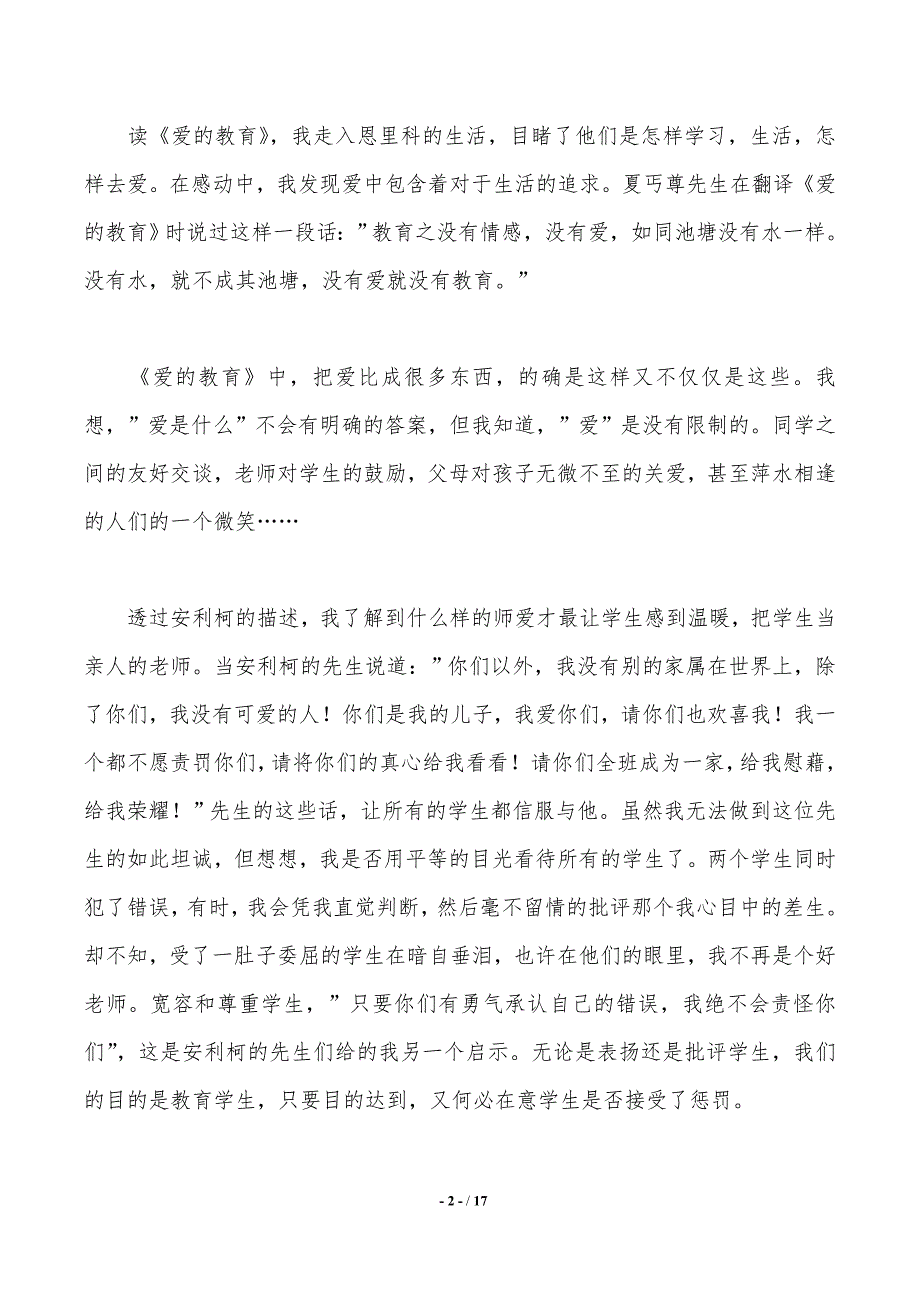 读《爱的教育》，我走入恩里科的生活，目睹了他们是怎样学习，生活，怎样去爱。在感动中，我发现爱中包含着对于生活的追求。夏丏尊先生在翻译《爱的教育》时说过这样一段话：”教育之没有情感，没有爱，如同池塘没有水一样。没有水，就不成其池塘，没有爱就没有教育。”

《爱的教育》中，把爱比成很多东西，的确是这样又不仅仅是这些。我想，”爱是什么”不会有明确的答案，但我知道，”爱”是没有限制的。同学之间的友好交谈，老师对学生的鼓励，父母对孩子无微不至的关爱，甚至萍水相逢的人们的一个微笑……

透过安利柯的描述，我了解到什么样的师爱才最让学生感到温暖，把学生当亲人的老师。当安利柯的先生说道：”你们以外，我没有别的家属在世界上，除了你们，我没有可爱的人！你们是我的儿子，我爱你们，请你们也欢喜我！我一个都不愿责罚你们，请将你们的真心给我看看！请你们全班成为一家，给我慰藉，给我荣耀！”先生的这些话，让所有的学生都信服与他。虽然我无法做到这位先生的如此坦诚，但想想，我是否用平等的目光看待所有的学生了。两个学生同时犯了错误，有时，我会凭我直觉判断，然后毫不留情的批评那个我心目中的差生。却不知，受了一肚子委屈的学生在暗自垂泪，也许在他们的眼里，我不再是个好老师。宽容和尊重学生，”只要你们有勇气承认自己的错误，我绝不会责怪你们”，这是安利柯的先生们给的我另一个启示。无论是表扬还是批评学生，我们的目的是教育学生，只要目的达到，又何必在意学生是否接受了惩罚。

- 2 - / 17